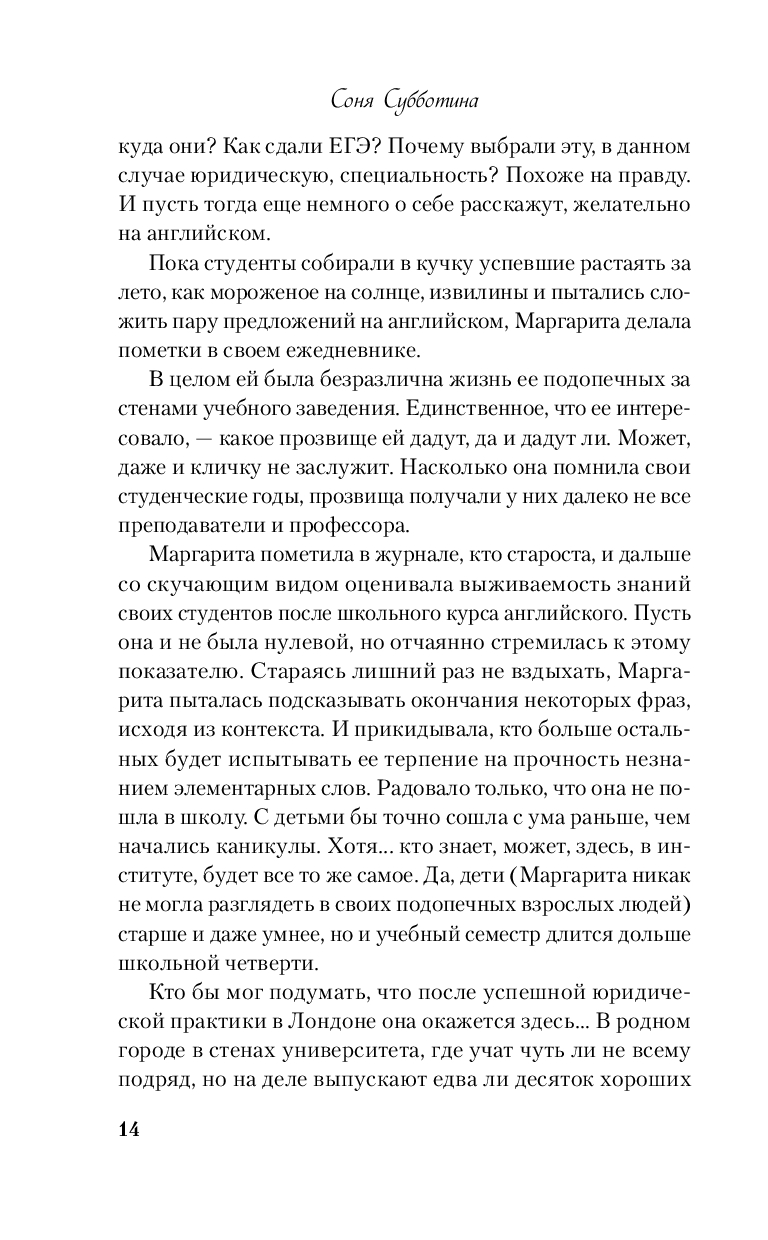 Соня Субботина

куда они? Как сдали ЕГЭ? Почему выбрали эту, в данном случае юридическую, специальность? Похоже на правду. И пусть тогда еще немного о себе расскажут, желательно на английском.

Пока студенты собирали в кучку успевшие растаять за лето, как мороженое на солнце, извилины и пытались сложить пару предложений на английском, Маргарита делала пометки в своем ежедневнике.

В целом ей была безразлична жизнь ее подопечных за стенами учебного заведения. Единственное, что ее интересовало, — какое прозвище ей дадут, да и дадут ли. Может, даже и кличку не заслужит. Насколько она помнила свои студенческие годы, прозвища получали у них далеко не все преподаватели и профессора.

Маргарита пометила в журнале, кто староста, и дальше со скучающим видом оценивала выживаемость знаний своих студентов после школьного курса английского. Пусть она и не была нулевой, но отчаянно стремилась к этому показателю. Стараясь лишний раз не вздыхать, Маргарита пыталась подсказывать окончания некоторых фраз, исходя из контекста. И прикидывала, кто больше остальных будет испытывать ее терпение на прочность незнанием элементарных слов. Радовало только, что она не пошла в школу. С детьми бы точно сошла с ума раньше, чем начались каникулы. Хотя... кто знает, может, здесь, в институте, будет все то же самое. Да, дети (Маргарита никак не могла разглядеть в своих подопечных взрослых людей) старше и даже умнее, но и учебный семестр длится дольше школьной четверти.

Кто бы мог подумать, что после успешной юридической практики в Лондоне она окажется здесь... В родном городе в стенах университета, где учат чуть ли не всему подряд, но на деле выпускают едва ли десяток хороших

14